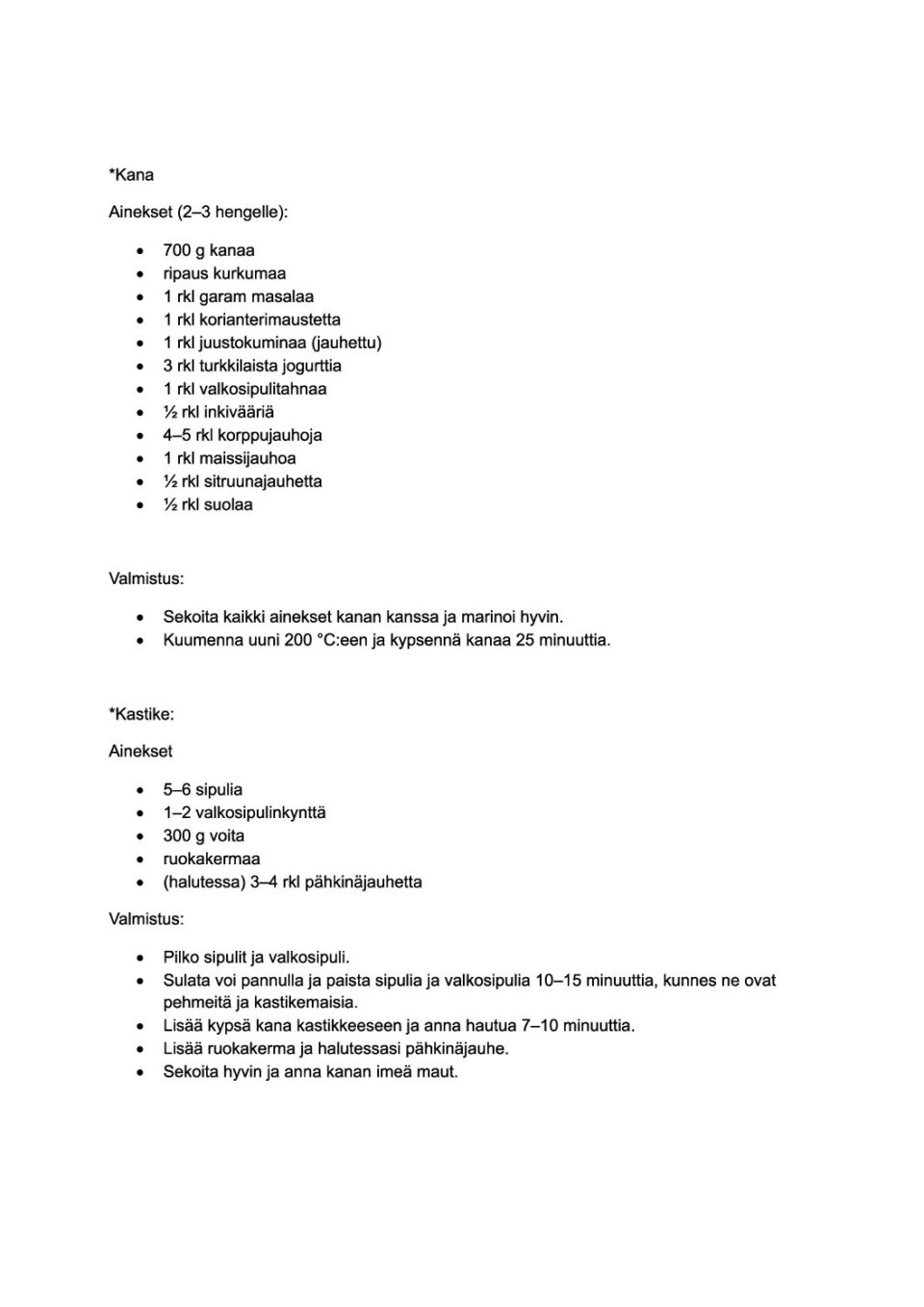 *Kana

Ainekset (2–3 hengelle):

- 700 g kanaa
- ripaus kurkumaa
- 1 rkl garam masalaa
- 1 rkl korianterimaustetta
- 1 rkl juustokuminaa (jauhettu)
- 3 rkl turkkilaista jogurttia
- 1 rkl valkosipulitahnaa
- ½ rkl inkivääriä
- 4–5 rkl korppujauhoja
- 1 rkl maissijauhoa
- ½ rkl sitruunajauhetta
- ½ rkl suolaa

Valmistus:

- Sekoita kaikki ainekset kanan kanssa ja marinoi hyvin.
- Kuumenna uuni 200 °C:een ja kypsennä kanaa 25 minuuttia.

*Kastike:

Ainekset

- 5–6 sipulia
- 1–2 valkosipulinkynttä
- 300 g voita
- ruokakermaa
- (halutessa) 3–4 rkl pähkinäjauhetta

Valmistus:

- Pilko sipulit ja valkosipuli.
- Sulata voi pannulla ja paista sipulia ja valkosipulia 10–15 minuuttia, kunnes ne ovat pehmeitä ja kastikemaisia.
- Lisää kypsä kana kastikkeeseen ja anna hautua 7–10 minuuttia.
- Lisää ruokakerma ja halutessasi pähkinäjauhe.
- Sekoita hyvin ja anna kanan imeä maut.